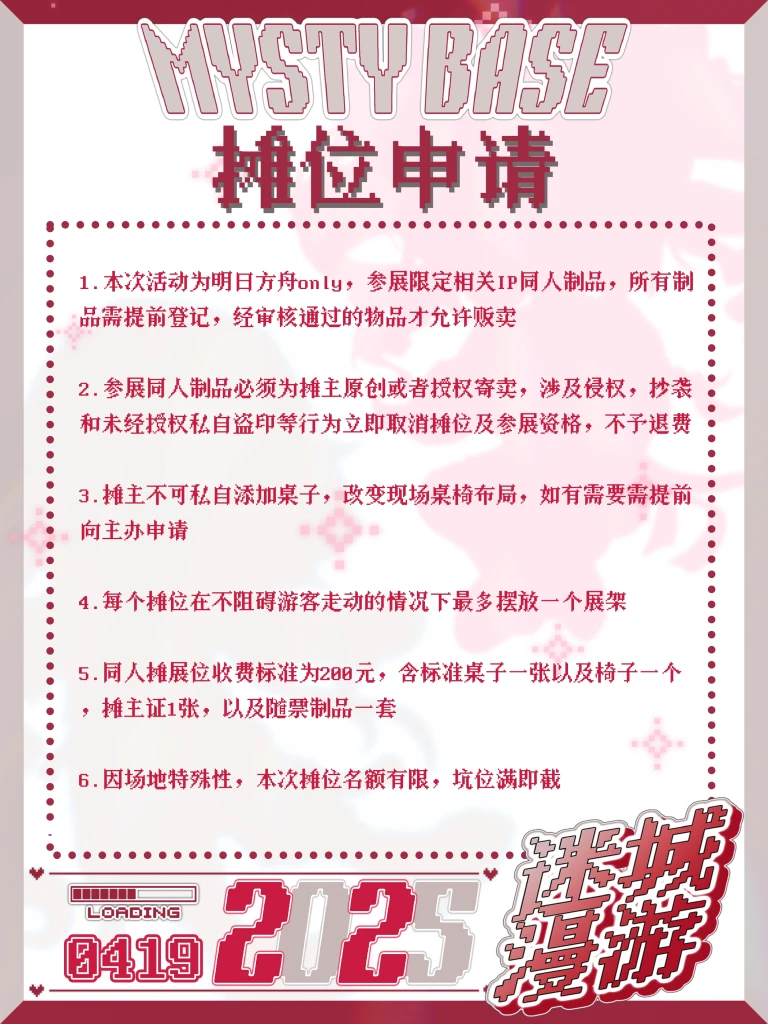 MYSTY BASE
摊位申请

1.本次活动为明日方舟only，参展限定相关IP同人制品，所有制品需提前登记，经审核通过的物品才允许贩卖

2.参展同人制品必须为摊主原创或者授权寄卖，涉及侵权，抄袭和未经授权私自盗印等行为立即取消摊位及参展资格，不予退费

3.摊主不可私自添加桌子，改变现场桌椅布局，如有需要需提前向主办申请

4.每个摊位在不阻碍游客走动的情况下最多摆放一个展架

5.同人摊展位收费标准为200元，含标准桌子一张以及椅子一个，摊主证1张，以及随票制品一套

6.因场地特殊性，本次摊位名额有限，坑位满即截

LOADING
0419 2025
迷城漫游